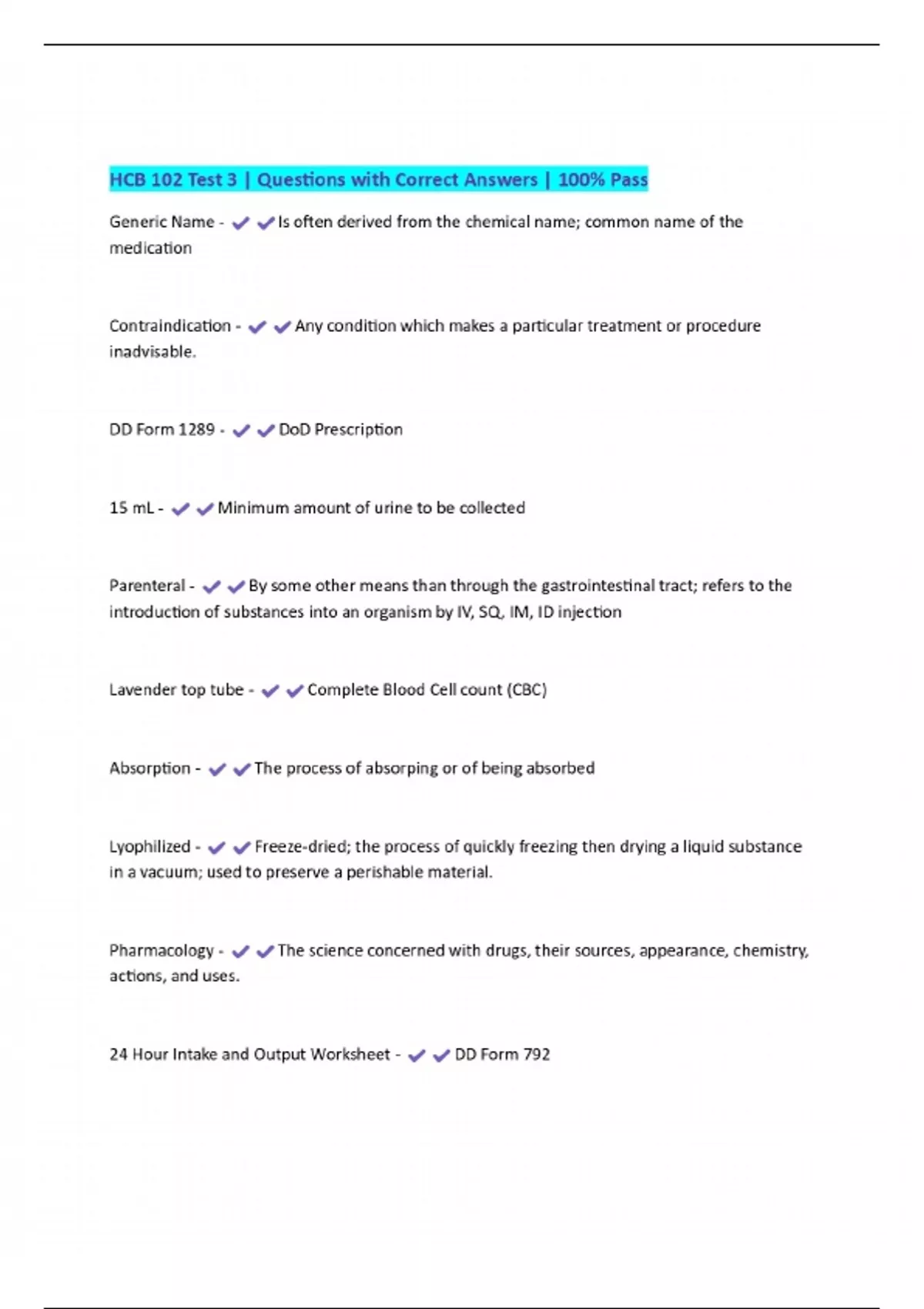 HCB 102 Test 3 | Questions with Correct Answers | 100% Pass

Generic Name - ✔✔Is often derived from the chemical name; common name of the medication

Contraindication - ✔✔Any condition which makes a particular treatment or procedure inadvisable.

DD Form 1289 - ✔✔DoD Prescription

15 mL - ✔✔Minimum amount of urine to be collected

Parenteral - ✔✔By some other means than through the gastrointestinal tract; refers to the introduction of substances into an organism by IV, SQ, IM, ID injection

Lavender top tube - ✔✔Complete Blood Cell count (CBC)

Absorption - ✔✔The process of absorping or of being absorbed

Lyophilized - ✔✔Freeze-dried; the process of quickly freezing then drying a liquid substance in a vacuum; used to preserve a perishable material.

Pharmacology - ✔✔The science concerned with drugs, their sources, appearance, chemistry, actions, and uses.

24 Hour Intake and Output Worksheet - ✔✔DD Form 792